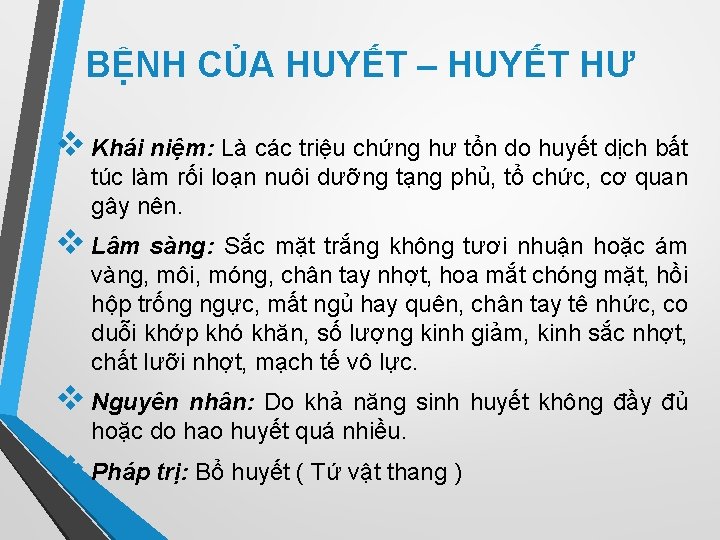 BỆNH CỦA HUYẾT – HUYẾT HƯ

❖ Khái niệm: Là các triệu chứng hư tổn do huyết dịch bất túc làm rối loạn nuôi dưỡng tạng phủ, tổ chức, cơ quan gây nên.

❖ Lâm sàng: Sắc mặt trắng không tươi nhuận hoặc ám vàng, môi, móng, chân tay nhợt, hoa mắt chóng mặt, hồi hộp trống ngực, mất ngủ hay quên, chân tay tê nhức, co duỗi khớp khó khăn, số lượng kinh giảm, kinh sắc nhợt, chất lưỡi nhợt, mạch tế vô lực.

❖ Nguyên nhân: Do khả năng sinh huyết không đầy đủ hoặc do hao huyết quá nhiều.

❖ Pháp trị: Bổ huyết ( Tứ vật thang )